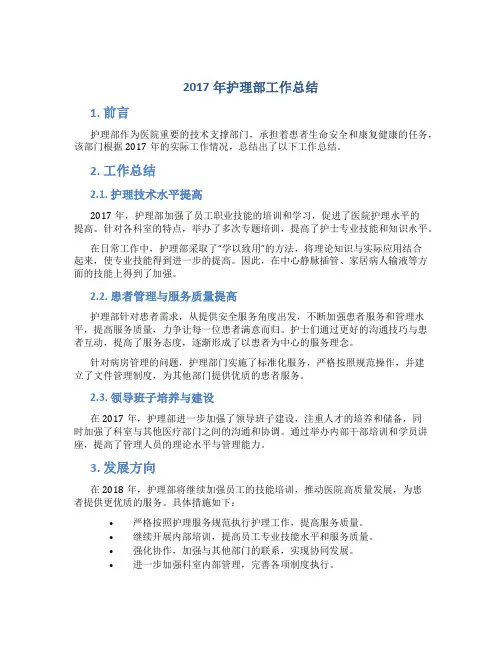 2017 年护理部工作总结

1. 前言

护理部作为医院重要的技术支撑部门，承担着患者生命安全和康复健康的任务，该部门根据 2017 年的实际工作情况，总结出了以下工作总结。

2. 工作总结

2.1. 护理技术水平提高

2017 年，护理部加强了员工职业技能的培训和学习，促进了医院护理水平的提高。针对各科室的特点，举办了多次专题培训，提高了护士专业技能和知识水平。

在日常工作中，护理部采取了“学以致用”的方法，将理论知识与实际应用结合起来，使专业技能得到进一步的提高。因此，在中心静脉插管、家居病人输液等方面的技能上得到了加强。

2.2. 患者管理与服务质量提高

护理部针对患者需求，从提供安全服务角度出发，不断加强患者服务和管理水平，提高服务质量，力争让每一位患者满意而归。护士们通过更好的沟通技巧与患者互动，提高了服务态度，逐渐形成了以患者为中心的服务理念。

针对病房管理的问题，护理部门实施了标准化服务，严格按照规范操作，并建立了文件管理制度，为其他部门提供优质的患者服务。

2.3. 领导班子培养与建设

在 2017 年，护理部进一步加强了领导班子建设，注重人才的培养和储备，同时加强了科室与其他医疗部门之间的沟通和协调。通过举办内部干部培训和学员讲座，提高了管理人员的理论水平与管理能力。

3. 发展方向

在 2018 年，护理部将继续加强员工的技能培训，推动医院高质量发展，为患者提供更优质的服务。具体措施如下：

• 严格按照护理服务规范执行护理工作，提高服务质量。
• 继续开展内部培训，提高员工专业技能水平和服务质量。
• 强化协作，加强与其他部门的联系，实现协同发展。
• 进一步加强科室内部管理，完善各项制度执行。